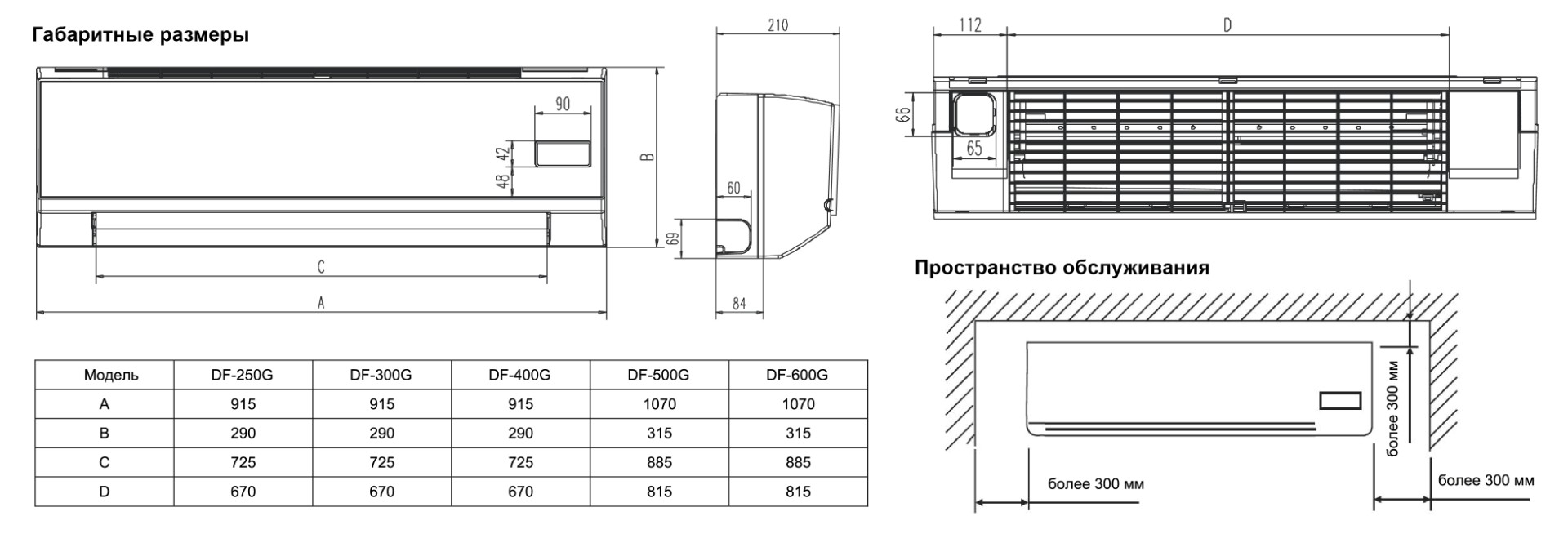 Габаритные размеры

90
42
48
B
C
A

210
60
69
84

112
D
66
65

| Модель | DF-250G | DF-300G | DF-400G | DF-500G | DF-600G |
|---|---|---|---|---|---|
| A | 915 | 915 | 915 | 1070 | 1070 |
| B | 290 | 290 | 290 | 315 | 315 |
| C | 725 | 725 | 725 | 885 | 885 |
| D | 670 | 670 | 670 | 815 | 815 |

Пространство обслуживания

более 300 мм
более 300 мм
более 300 мм